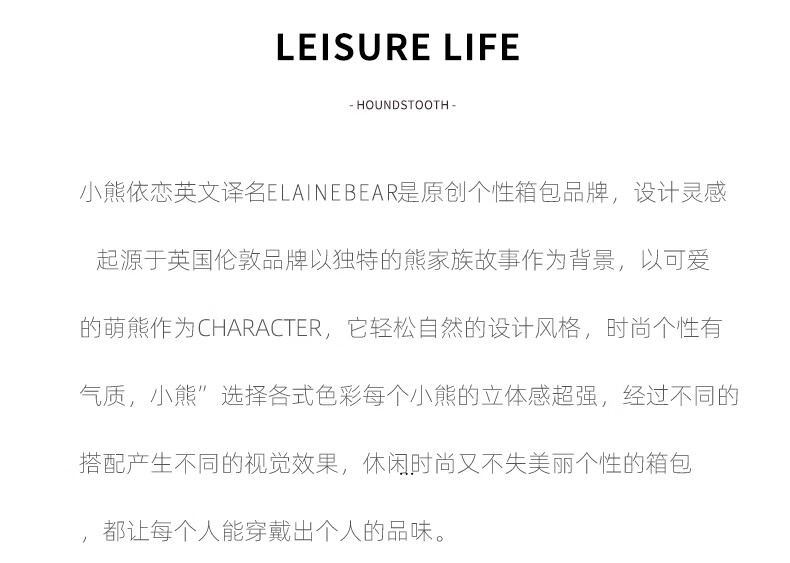 LEISURE LIFE

- HOUNDSTOOTH -

小熊依恋英文译名ELAINEBEAR是原创个性箱包品牌，设计灵感起源于英国伦敦品牌以独特的熊家族故事作为背景，以可爱的萌熊作为CHARACTER，它轻松自然的设计风格，时尚个性有气质，小熊”选择各式色彩每个小熊的立体感超强，经过不同的搭配产生不同的视觉效果，休闲时尚又不失美丽个性的箱包，都让每个人能穿戴出个人的品味。